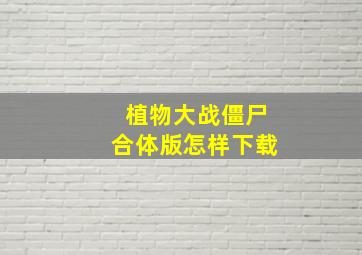 植物大战僵尸
合体版怎样下载